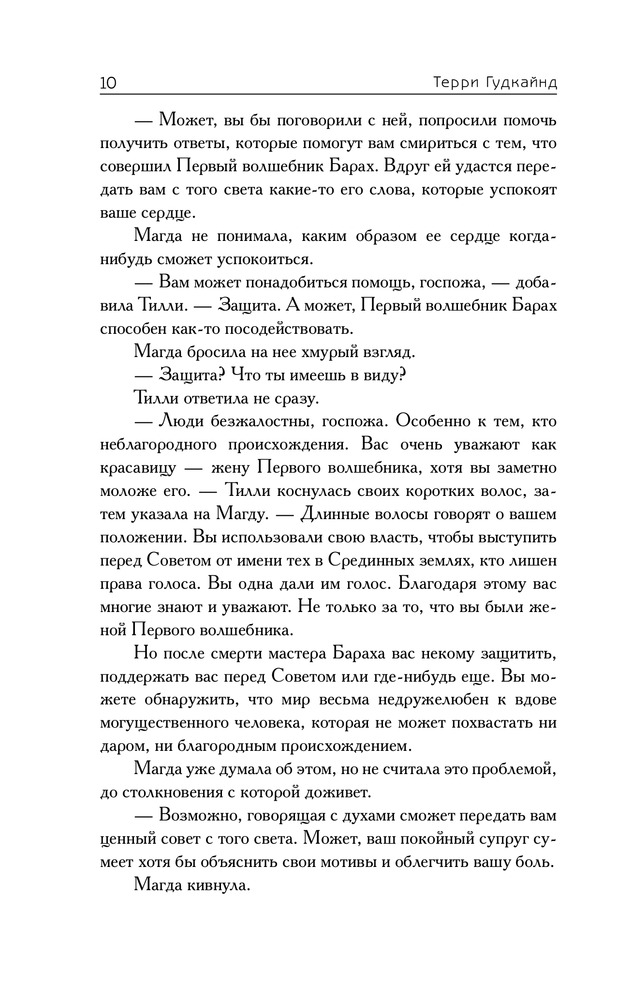 10 Терри Гудкайнд

— Может, вы бы поговорили с ней, попросили помочь получить ответы, которые помогут вам смириться с тем, что совершил Первый волшебник Барах. Вдруг ей удастся передать вам с того света какие-то его слова, которые успокоят ваше сердце.

Магда не понимала, каким образом ее сердце когда-нибудь сможет успокоиться.

— Вам может понадобиться помощь, госпожа, — добавила Тилли. — Защита. А может, Первый волшебник Барах способен как-то посодействовать.

Магда бросила на нее хмурый взгляд.

— Защита? Что ты имеешь в виду?

Тилли ответила не сразу.

— Люди безжалостны, госпожа. Особенно к тем, кто неблагородного происхождения. Вас очень уважают как красавицу — жену Первого волшебника, хотя вы заметно моложе его. — Тилли коснулась своих коротких волос, затем указала на Магду. — Длинные волосы говорят о вашем положении. Вы использовали свою власть, чтобы выступить перед Советом от имени тех в Срединных землях, кто лишен права голоса. Вы одна дали им голос. Благодаря этому вас многие знают и уважают. Не только за то, что вы были женой Первого волшебника.

Но после смерти мастера Бараха вас некому защитить, поддержать вас перед Советом или где-нибудь еще. Вы можете обнаружить, что мир весьма недружелюбен к вдове могущественного человека, которая не может похвастать ни даром, ни благородным происхождением.

Магда уже думала об этом, но не считала это проблемой, до столкновения с которой доживет.

— Возможно, говорящая с духами сможет передать вам ценный совет с того света. Может, ваш покойный супруг сумеет хотя бы объяснить свои мотивы и облегчить вашу боль.

Магда кивнула.